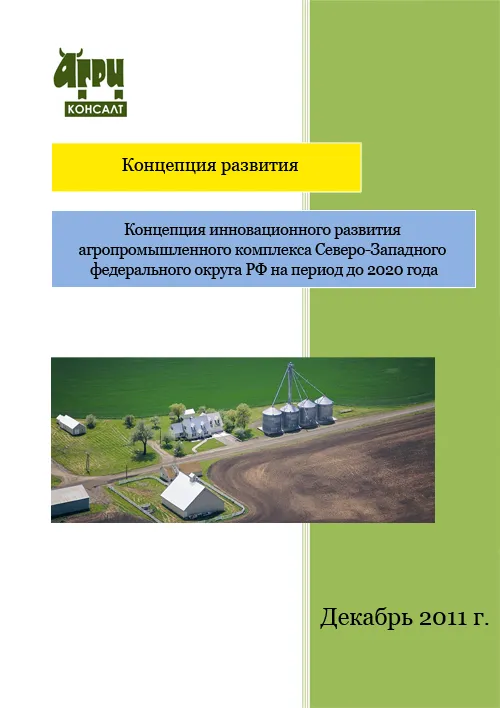 АГРИ
КОНСАЛТ

Концепция развития

Концепция инновационного развития агропромышленного комплекса Северо-Западного федерального округа РФ на период до 2020 года

Декабрь 2011 г.